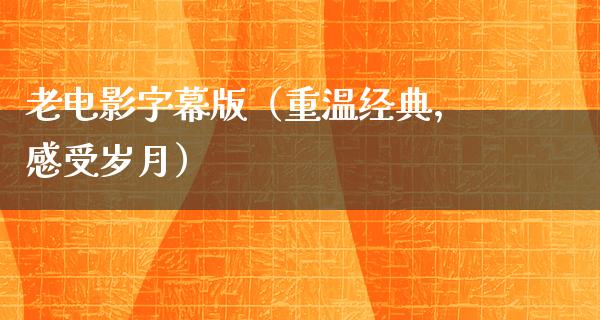 老电影字幕版（重温经典，感受岁月）